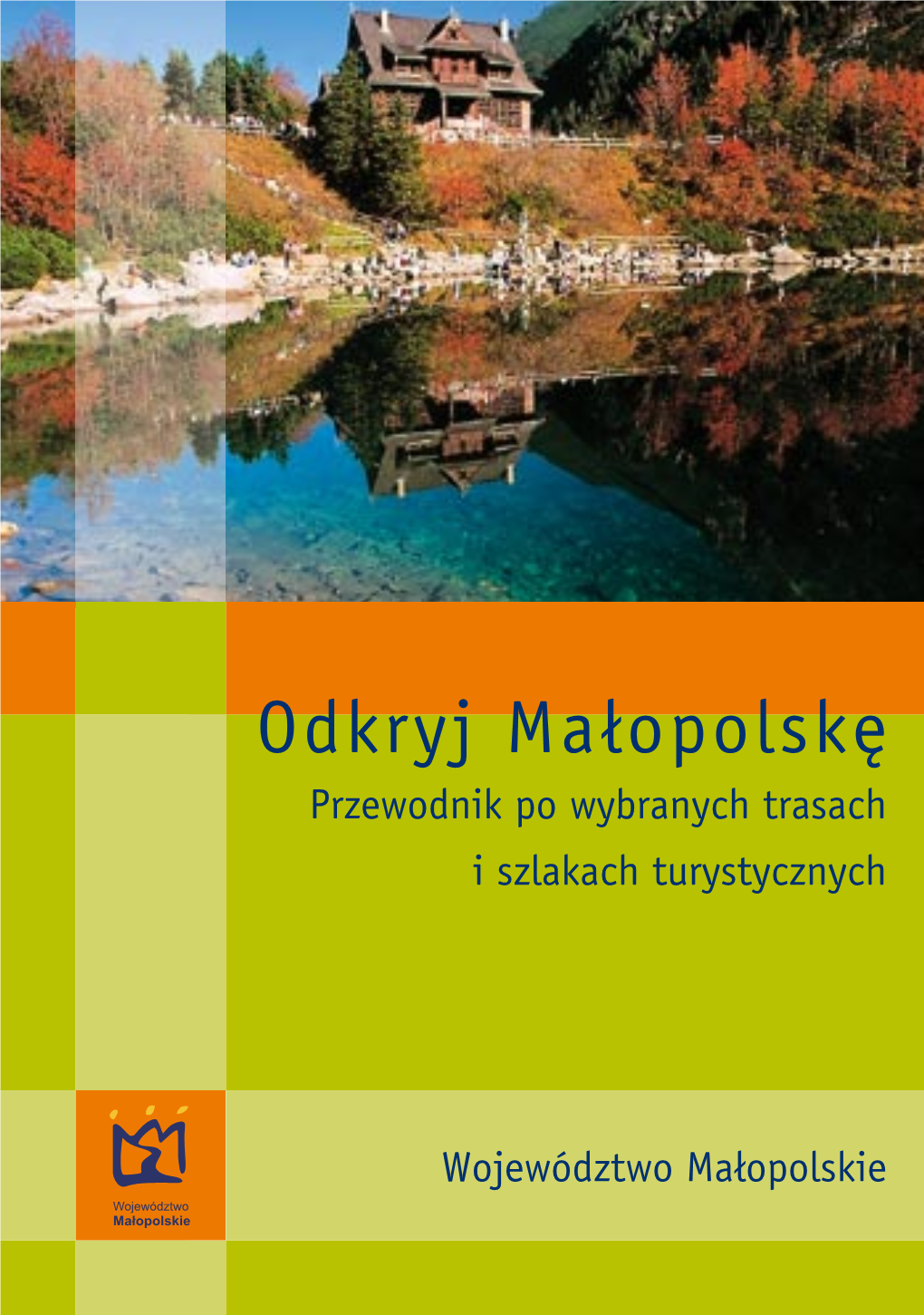 Odkryj Małopolskę

Przewodnik po wybranych trasach i szlakach turystycznych

Województwo Małopolskie

Województwo Małopolskie